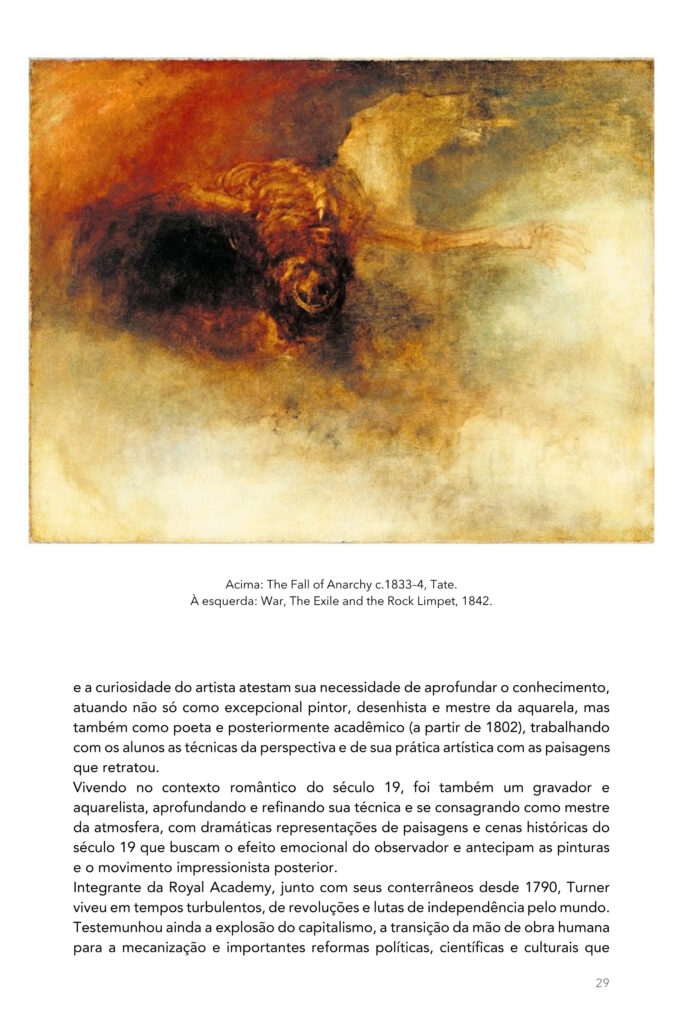 Acima: The Fall of Anarchy c.1833–4, Tate.
À esquerda: War, The Exile and the Rock Limpet, 1842.

e a curiosidade do artista atestam sua necessidade de aprofundar o conhecimento, atuando não só como excepcional pintor, desenhista e mestre da aquarela, mas também como poeta e posteriormente acadêmico (a partir de 1802), trabalhando com os alunos as técnicas da perspectiva e de sua prática artística com as paisagens que retratou.
Vivendo no contexto romântico do século 19, foi também um gravador e aquarelista, aprofundando e refinando sua técnica e se consagrando como mestre da atmosfera, com dramáticas representações de paisagens e cenas históricas do século 19 que buscam o efeito emocional do observador e antecipam as pinturas e o movimento impressionista posterior.
Integrante da Royal Academy, junto com seus conterrâneos desde 1790, Turner viveu em tempos turbulentos, de revoluções e lutas de independência pelo mundo. Testemunhou ainda a explosão do capitalismo, a transição da mão de obra humana para a mecanização e importantes reformas políticas, científicas e culturais que

29